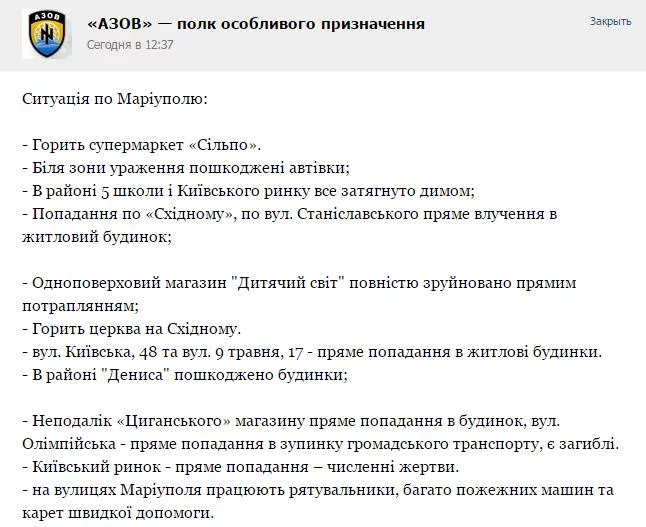 АЗОВ

«АЗОВ» — полк особливого призначення
Сегодня в 12:37

Закрыть

Ситуація по Маріуполю:

- Горить супермаркет «Сільпо».
- Біля зони ураження пошкоджені автівки;
- В районі 5 школи і Київського ринку все затягнуто димом;
- Попадання по «Східному», по вул. Станіславського пряме влучення в житловий будинок;

- Одноповерховий магазин "Дитячий світ" повністю зруйновано прямим потраплянням;
- Горить церква на Східному.
- вул. Київська, 48 та вул. 9 травня, 17 - пряме попадання в житлові будинки.
- В районі "Дениса" пошкоджено будинки;

- Неподалік «Циганського» магазину пряме попадання в будинок, вул. Олімпійська - пряме попадання в зупинку громадського транспорту, є загиблі.
- Київський ринок - пряме попадання – численні жертви.
- на вулицях Маріуполя працюють рятувальники, багато пожежних машин та карет швидкої допомоги.